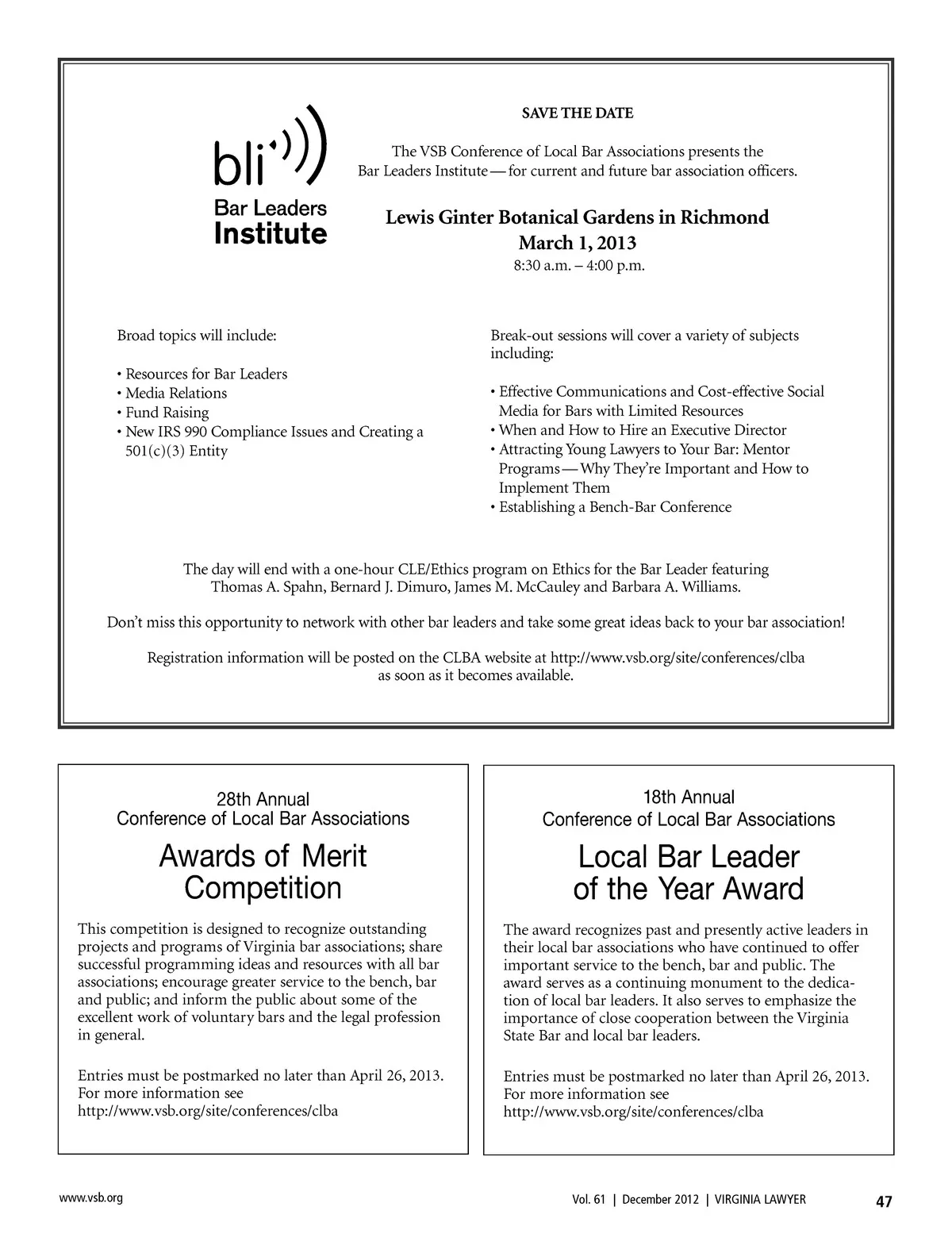 bli

Bar Leaders Institute

SAVE THE DATE

The VSB Conference of Local Bar Associations presents the Bar Leaders Institute — for current and future bar association officers.

Lewis Ginter Botanical Gardens in Richmond
March 1, 2013
8:30 a.m. – 4:00 p.m.

Broad topics will include:

• Resources for Bar Leaders
• Media Relations
• Fund Raising
• New IRS 990 Compliance Issues and Creating a 501(c)(3) Entity

Break-out sessions will cover a variety of subjects including:

• Effective Communications and Cost-effective Social Media for Bars with Limited Resources
• When and How to Hire an Executive Director
• Attracting Young Lawyers to Your Bar: Mentor Programs — Why They're Important and How to Implement Them
• Establishing a Bench-Bar Conference

The day will end with a one-hour CLE/Ethics program on Ethics for the Bar Leader featuring Thomas A. Spahn, Bernard J. Dimuro, James M. McCauley and Barbara A. Williams.

Don't miss this opportunity to network with other bar leaders and take some great ideas back to your bar association!

Registration information will be posted on the CLBA website at http://www.vsb.org/site/conferences/clba as soon as it becomes available.

28th Annual
Conference of Local Bar Associations

Awards of Merit Competition

This competition is designed to recognize outstanding projects and programs of Virginia bar associations; share successful programming ideas and resources with all bar associations; encourage greater service to the bench, bar and public; and inform the public about some of the excellent work of voluntary bars and the legal profession in general.

Entries must be postmarked no later than April 26, 2013. For more information see http://www.vsb.org/site/conferences/clba

18th Annual
Conference of Local Bar Associations

Local Bar Leader of the Year Award

The award recognizes past and presently active leaders in their local bar associations who have continued to offer important service to the bench, bar and public. The award serves as a continuing monument to the dedication of local bar leaders. It also serves to emphasize the importance of close cooperation between the Virginia State Bar and local bar leaders.

Entries must be postmarked no later than April 26, 2013. For more information see http://www.vsb.org/site/conferences/clba

www.vsb.org

Vol. 61 | December 2012 | VIRGINIA LAWYER 47